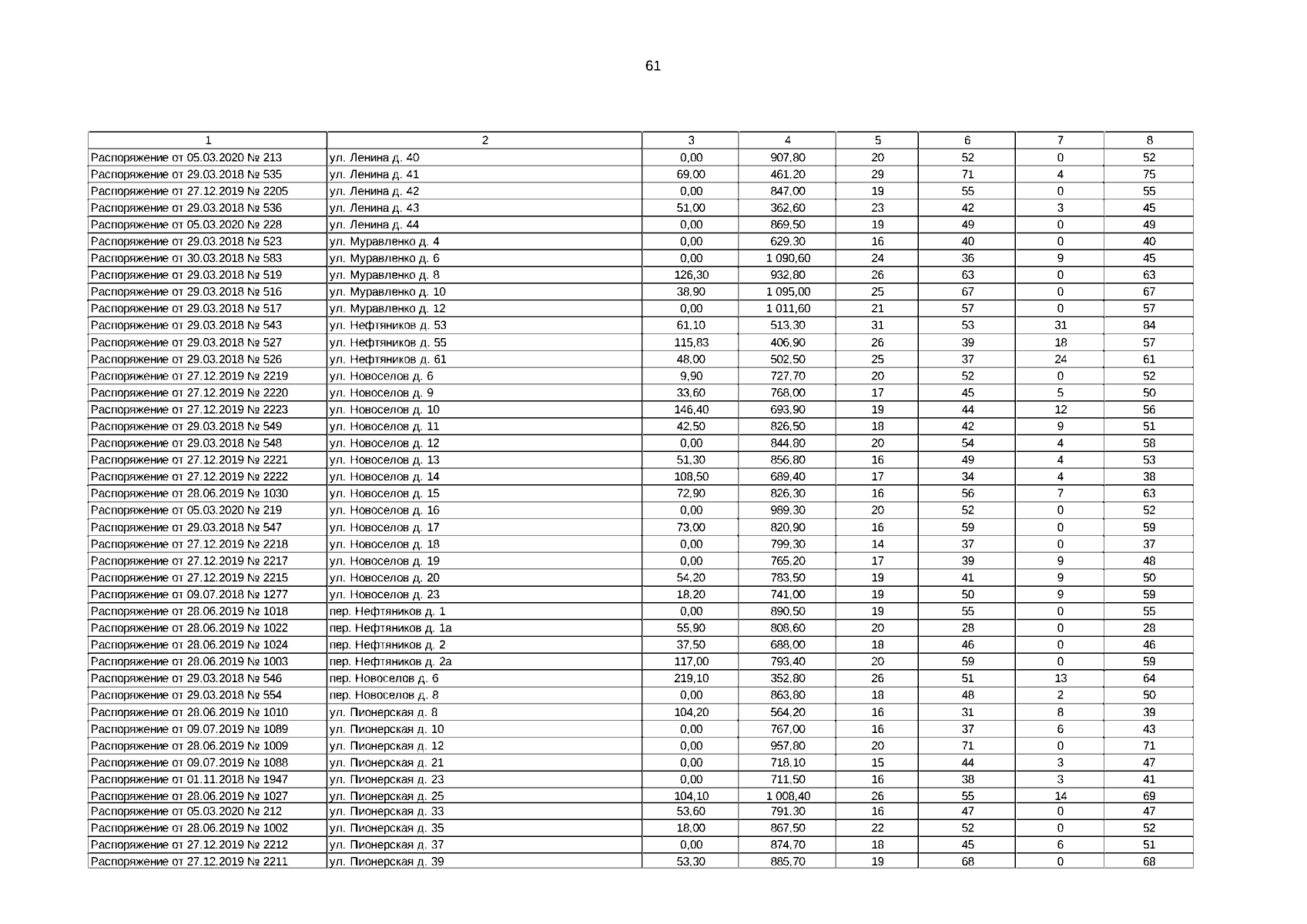 61

| 1 | 2 | 3 | 4 | 5 | 6 | 7 | 8 |
|---|---|---|---|---|---|---|---|
| Распоряжение от 05.03.2020 № 213 | ул. Ленина д. 40 | 0,00 | 907,80 | 20 | 52 | 0 | 52 |
| Распоряжение от 29.03.2018 № 535 | ул. Ленина д. 41 | 69,00 | 461,20 | 29 | 71 | 4 | 75 |
| Распоряжение от 27.12.2019 № 2205 | ул. Ленина д. 42 | 0,00 | 847,00 | 19 | 55 | 0 | 55 |
| Распоряжение от 29.03.2018 № 536 | ул. Ленина д. 43 | 51,00 | 362,60 | 23 | 42 | 3 | 45 |
| Распоряжение от 05.03.2020 № 228 | ул. Ленина д. 44 | 0,00 | 869,50 | 19 | 49 | 0 | 49 |
| Распоряжение от 29.03.2018 № 523 | ул. Муравленко д. 4 | 0,00 | 629,30 | 16 | 40 | 0 | 40 |
| Распоряжение от 30.03.2018 № 583 | ул. Муравленко д. 6 | 0,00 | 1 090,60 | 24 | 36 | 9 | 45 |
| Распоряжение от 29.03.2018 № 519 | ул. Муравленко д. 8 | 126,30 | 932,80 | 26 | 63 | 0 | 63 |
| Распоряжение от 29.03.2018 № 516 | ул. Муравленко д. 10 | 38,90 | 1 095,00 | 25 | 67 | 0 | 67 |
| Распоряжение от 29.03.2018 № 517 | ул. Муравленко д. 12 | 0,00 | 1 011,60 | 21 | 57 | 0 | 57 |
| Распоряжение от 29.03.2018 № 543 | ул. Нефтяников д. 53 | 61,10 | 513,30 | 31 | 53 | 31 | 84 |
| Распоряжение от 29.03.2018 № 527 | ул. Нефтяников д. 55 | 115,83 | 406,90 | 26 | 39 | 18 | 57 |
| Распоряжение от 29.03.2018 № 526 | ул. Нефтяников д. 61 | 48,00 | 502,50 | 25 | 37 | 24 | 61 |
| Распоряжение от 27.12.2019 № 2219 | ул. Новоселов д. 6 | 9,90 | 727,70 | 20 | 52 | 0 | 52 |
| Распоряжение от 27.12.2019 № 2220 | ул. Новоселов д. 9 | 33,60 | 768,00 | 17 | 45 | 5 | 50 |
| Распоряжение от 27.12.2019 № 2223 | ул. Новоселов д. 10 | 146,40 | 693,90 | 19 | 44 | 12 | 56 |
| Распоряжение от 29.03.2018 № 549 | ул. Новоселов д. 11 | 42,50 | 826,50 | 18 | 42 | 9 | 51 |
| Распоряжение от 29.03.2018 № 548 | ул. Новоселов д. 12 | 0,00 | 844,80 | 20 | 54 | 4 | 58 |
| Распоряжение от 27.12.2019 № 2221 | ул. Новоселов д. 13 | 51,30 | 856,80 | 16 | 49 | 4 | 53 |
| Распоряжение от 27.12.2019 № 2222 | ул. Новоселов д. 14 | 108,50 | 689,40 | 17 | 34 | 4 | 38 |
| Распоряжение от 28.06.2019 № 1030 | ул. Новоселов д. 15 | 72,90 | 826,30 | 16 | 56 | 7 | 63 |
| Распоряжение от 05.03.2020 № 219 | ул. Новоселов д. 16 | 0,00 | 989,30 | 20 | 52 | 0 | 52 |
| Распоряжение от 29.03.2018 № 547 | ул. Новоселов д. 17 | 73,00 | 820,90 | 16 | 59 | 0 | 59 |
| Распоряжение от 27.12.2019 № 2218 | ул. Новоселов д. 18 | 0,00 | 799,30 | 14 | 37 | 0 | 37 |
| Распоряжение от 27.12.2019 № 2217 | ул. Новоселов д. 19 | 0,00 | 765,20 | 17 | 39 | 9 | 48 |
| Распоряжение от 27.12.2019 № 2215 | ул. Новоселов д. 20 | 54,20 | 783,50 | 19 | 41 | 9 | 50 |
| Распоряжение от 09.07.2018 № 1277 | ул. Новоселов д. 23 | 18,20 | 741,00 | 19 | 50 | 9 | 59 |
| Распоряжение от 28.06.2019 № 1018 | пер. Нефтяников д. 1 | 0,00 | 890,50 | 19 | 55 | 0 | 55 |
| Распоряжение от 28.06.2019 № 1022 | пер. Нефтяников д. 1а | 55,90 | 808,60 | 20 | 28 | 0 | 28 |
| Распоряжение от 28.06.2019 № 1024 | пер. Нефтяников д. 2 | 37,50 | 688,00 | 18 | 46 | 0 | 46 |
| Распоряжение от 28.06.2019 № 1003 | пер. Нефтяников д. 2а | 117,00 | 793,40 | 20 | 59 | 0 | 59 |
| Распоряжение от 29.03.2018 № 546 | пер. Новоселов д. 6 | 219,10 | 352,80 | 26 | 51 | 13 | 64 |
| Распоряжение от 29.03.2018 № 554 | пер. Новоселов д. 8 | 0,00 | 863,80 | 18 | 48 | 2 | 50 |
| Распоряжение от 28.06.2019 № 1010 | ул. Пионерская д. 8 | 104,20 | 564,20 | 16 | 31 | 8 | 39 |
| Распоряжение от 09.07.2019 № 1089 | ул. Пионерская д. 10 | 0,00 | 767,00 | 16 | 37 | 6 | 43 |
| Распоряжение от 28.06.2019 № 1009 | ул. Пионерская д. 12 | 0,00 | 957,80 | 20 | 71 | 0 | 71 |
| Распоряжение от 09.07.2019 № 1088 | ул. Пионерская д. 21 | 0,00 | 718,10 | 15 | 44 | 3 | 47 |
| Распоряжение от 01.11.2018 № 1947 | ул. Пионерская д. 23 | 0,00 | 711,50 | 16 | 38 | 3 | 41 |
| Распоряжение от 28.06.2019 № 1027 | ул. Пионерская д. 25 | 104,10 | 1 008,40 | 26 | 55 | 14 | 69 |
| Распоряжение от 05.03.2020 № 212 | ул. Пионерская д. 33 | 53,60 | 791,30 | 16 | 47 | 0 | 47 |
| Распоряжение от 28.06.2019 № 1002 | ул. Пионерская д. 35 | 18,00 | 867,50 | 22 | 52 | 0 | 52 |
| Распоряжение от 27.12.2019 № 2212 | ул. Пионерская д. 37 | 0,00 | 874,70 | 18 | 45 | 6 | 51 |
| Распоряжение от 27.12.2019 № 2211 | ул. Пионерская д. 39 | 53,30 | 885,70 | 19 | 68 | 0 | 68 |